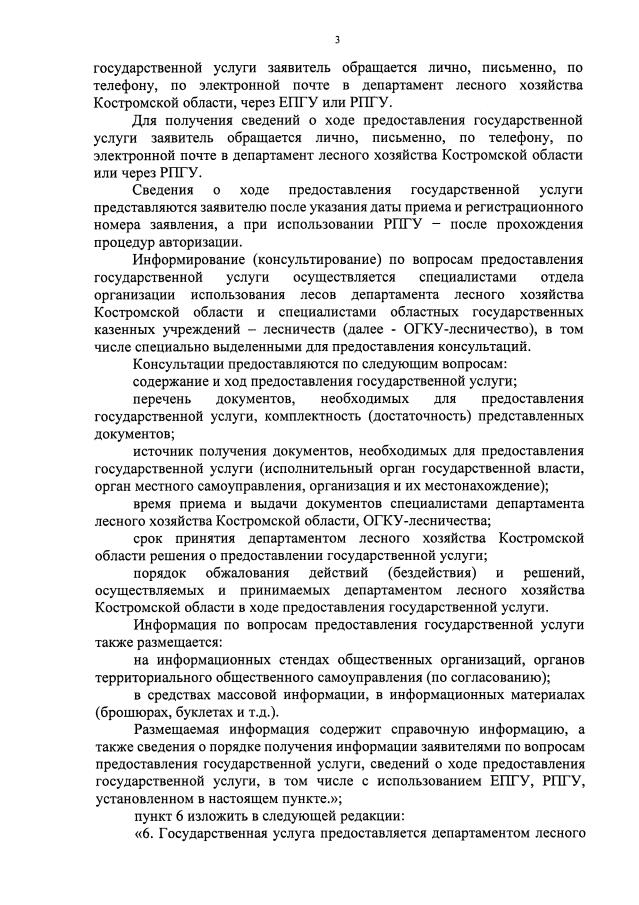 3

государственной услуги заявитель обращается лично, письменно, по телефону, по электронной почте в департамент лесного хозяйства Костромской области, через ЕПГУ или РПГУ.

Для получения сведений о ходе предоставления государственной услуги заявитель обращается лично, письменно, по телефону, по электронной почте в департамент лесного хозяйства Костромской области или через РПГУ.

Сведения о ходе предоставления государственной услуги представляются заявителю после указания даты приема и регистрационного номера заявления, а при использовании РПГУ – после прохождения процедур авторизации.

Информирование (консультирование) по вопросам предоставления государственной услуги осуществляется специалистами отдела организации использования лесов департамента лесного хозяйства Костромской области и специалистами областных государственных казенных учреждений – лесничеств (далее - ОГКУ-лесничество), в том числе специально выделенными для предоставления консультаций.

Консультации предоставляются по следующим вопросам:

содержание и ход предоставления государственной услуги;

перечень документов, необходимых для предоставления государственной услуги, комплектность (достаточность) представленных документов;

источник получения документов, необходимых для предоставления государственной услуги (исполнительный орган государственной власти, орган местного самоуправления, организация и их местонахождение);

время приема и выдачи документов специалистами департамента лесного хозяйства Костромской области, ОГКУ-лесничества;

срок принятия департаментом лесного хозяйства Костромской области решения о предоставлении государственной услуги;

порядок обжалования действий (бездействия) и решений, осуществляемых и принимаемых департаментом лесного хозяйства Костромской области в ходе предоставления государственной услуги.

Информация по вопросам предоставления государственной услуги также размещается:

на информационных стендах общественных организаций, органов территориального общественного самоуправления (по согласованию);

в средствах массовой информации, в информационных материалах (брошюрах, буклетах и т.д.).

Размещаемая информация содержит справочную информацию, а также сведения о порядке получения информации заявителями по вопросам предоставления государственной услуги, сведений о ходе предоставления государственной услуги, в том числе с использованием ЕПГУ, РПГУ, установленном в настоящем пункте.»;

пункт 6 изложить в следующей редакции:

«6. Государственная услуга предоставляется департаментом лесного